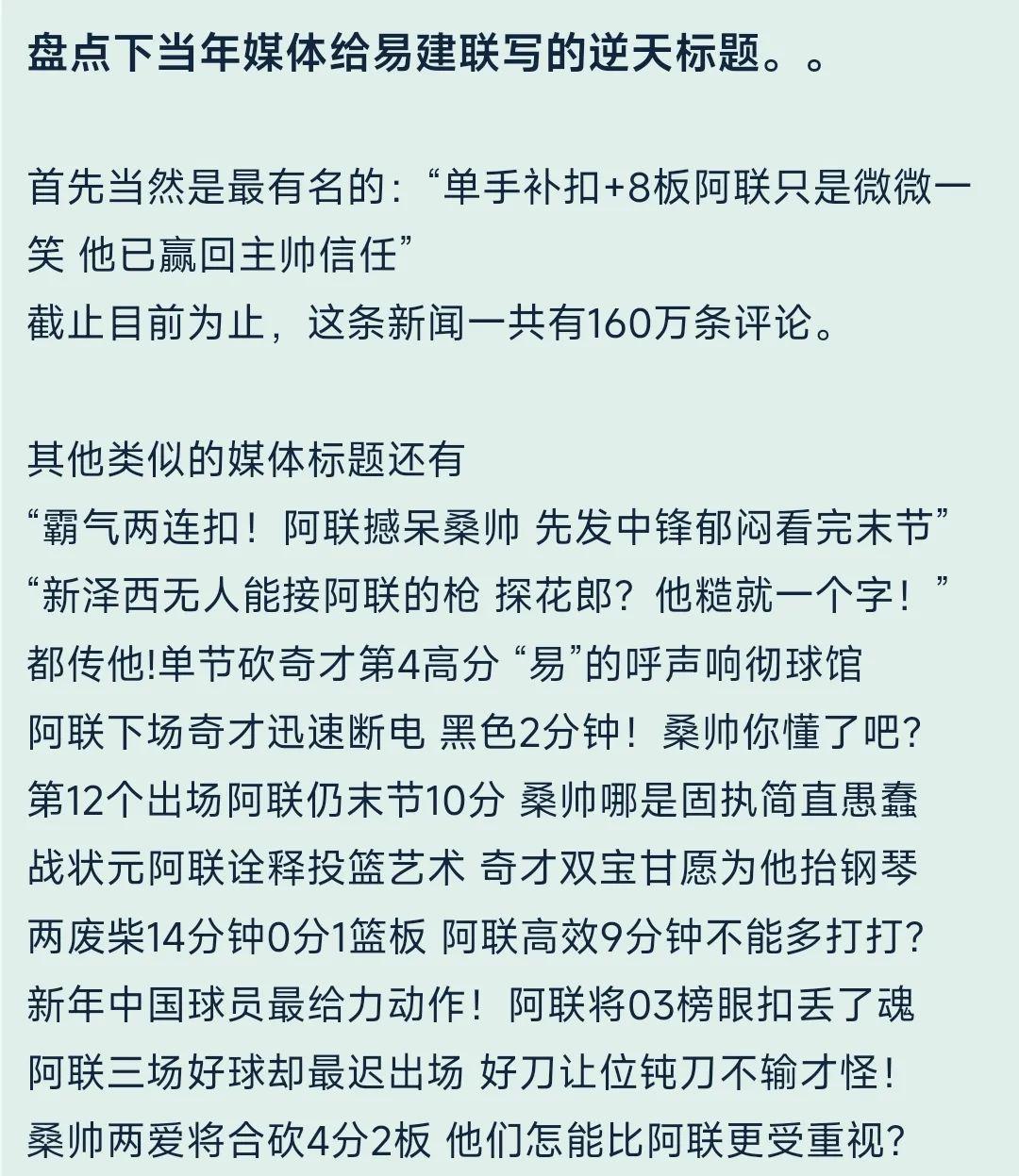 盘点下当年媒体给易建联写的逆天标题。。

首先当然是最有名的：“单手补扣+8板阿联只是微微一笑 他已赢回主帅信任”
截止目前为止，这条新闻一共有160万条评论。

其他类似的媒体标题还有
“霸气两连扣！阿联撼呆桑帅 先发中锋郁闷看完末节”
“新泽西无人能接阿联的枪 探花郎？他糙就一个字！”
都传他!单节砍奇才第4高分 “易”的呼声响彻球馆
阿联下场奇才迅速断电 黑色2分钟！桑帅你懂了吧？
第12个出场阿联仍末节10分 桑帅哪是固执简直愚蠢
战状元阿联诠释投篮艺术 奇才双宝甘愿为他抬钢琴
两废柴14分钟0分1篮板 阿联高效9分钟不能多打打？
新年中国球员最给力动作！阿联将03榜眼扣丢了魂
阿联三场好球却最迟出场 好刀让位钝刀不输才怪！
桑帅两爱将合砍4分2板 他们怎能比阿联更受重视？